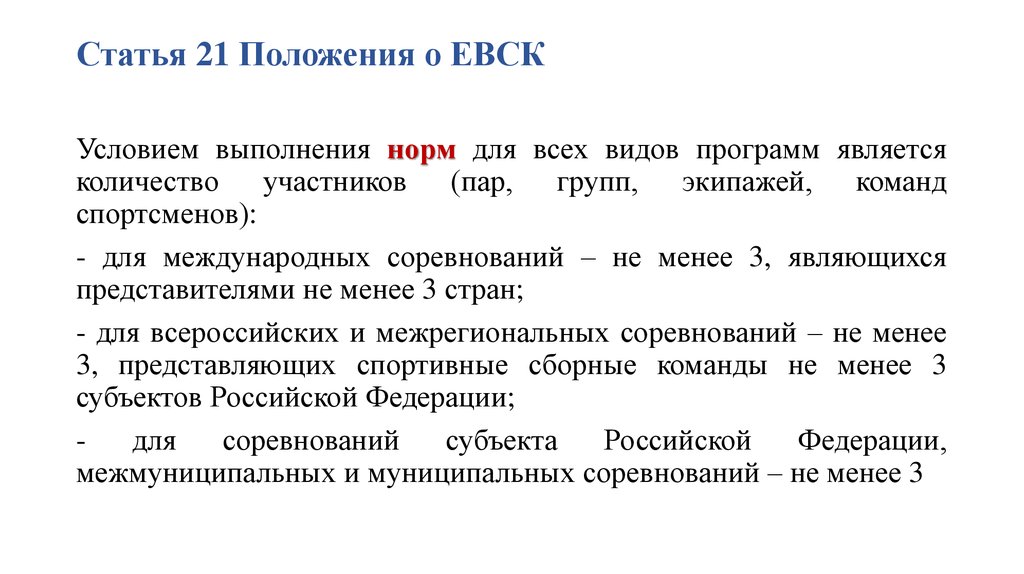 Статья 21 Положения о ЕВСК

Условием выполнения норм для всех видов программ является количество участников (пар, групп, экипажей, команд спортсменов):

- для международных соревнований – не менее 3, являющихся представителями не менее 3 стран;

- для всероссийских и межрегиональных соревнований – не менее 3, представляющих спортивные сборные команды не менее 3 субъектов Российской Федерации;

- для соревнований субъекта Российской Федерации, межмуниципальных и муниципальных соревнований – не менее 3